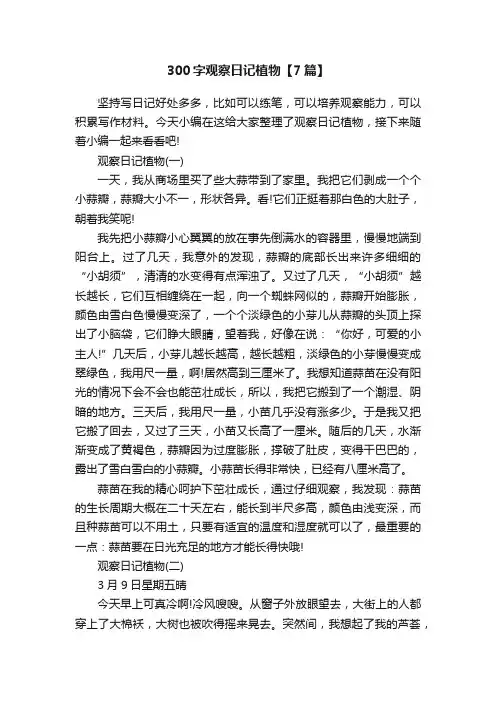 300字观察日记植物【7篇】

坚持写日记好处多多，比如可以练笔，可以培养观察能力，可以积累写作材料。今天小编在这给大家整理了观察日记植物，接下来随着小编一起来看看吧!

观察日记植物(一)

一天，我从商场里买了些大蒜带到了家里。我把它们剥成一个个小蒜瓣，蒜瓣大小不一，形状各异。看!它们正挺着那白色的大肚子，朝着我笑呢!

我先把小蒜瓣小心翼翼的放在事先倒满水的容器里，慢慢地端到阳台上。过了几天，我意外的发现，蒜瓣的底部长出来许多细细的“小胡须”，清清的水变得有点浑浊了。又过了几天，“小胡须”越长越长，它们互相缠绕在一起，向一个蜘蛛网似的，蒜瓣开始膨胀，颜色由雪白色慢慢变深了，一个个淡绿色的小芽儿从蒜瓣的头顶上探出了小脑袋，它们睁大眼睛，望着我，好像在说：“你好，可爱的小主人!”几天后，小芽儿越长越高，越长越粗，淡绿色的小芽慢慢变成翠绿色，我用尺一量，啊!居然高到三厘米了。我想知道蒜苗在没有阳光的情况下会不会也能茁壮成长，所以，我把它搬到了一个潮湿、阴暗的地方。三天后，我用尺一量，小苗几乎没有涨多少。于是我又把它搬了回去，又过了三天，小苗又长高了一厘米。随后的几天，水渐渐变成了黄褐色，蒜瓣因为过度膨胀，撑破了肚皮，变得干巴巴的，露出了雪白雪白的小蒜瓣。小蒜苗长得非常快，已经有八厘米高了。

蒜苗在我的精心呵护下茁壮成长，通过仔细观察，我发现：蒜苗的生长周期大概在二十天左右，能长到半尺多高，颜色由浅变深，而且种蒜苗可以不用土，只要有适宜的温度和湿度就可以了，最重要的一点：蒜苗要在日光充足的地方才能长得快哦!

观察日记植物(二)

3月9日星期五晴

今天早上可真冷啊!冷风嗖嗖。从窗子外放眼望去，大街上的人都穿上了大棉袄，大树也被吹得摇来晃去。突然间，我想起了我的芦荟，